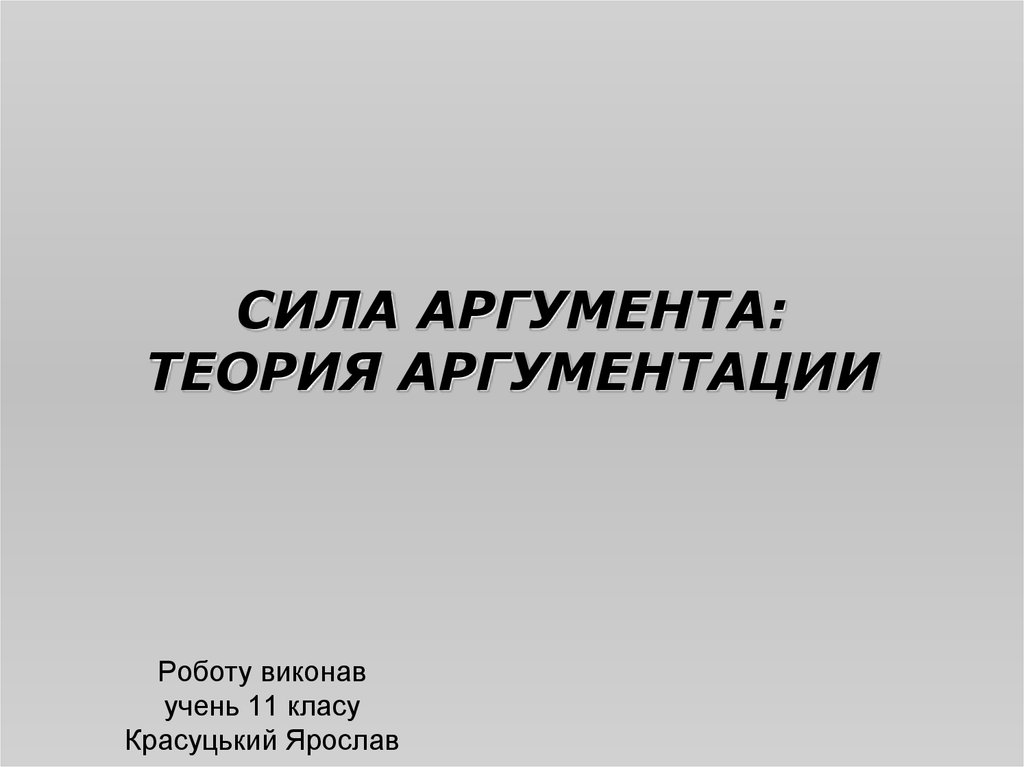 СИЛА АРГУМЕНТА:
ТЕОРИЯ АРГУМЕНТАЦИИ

Роботу виконав
учень 11 класу
Красуцький Ярослав